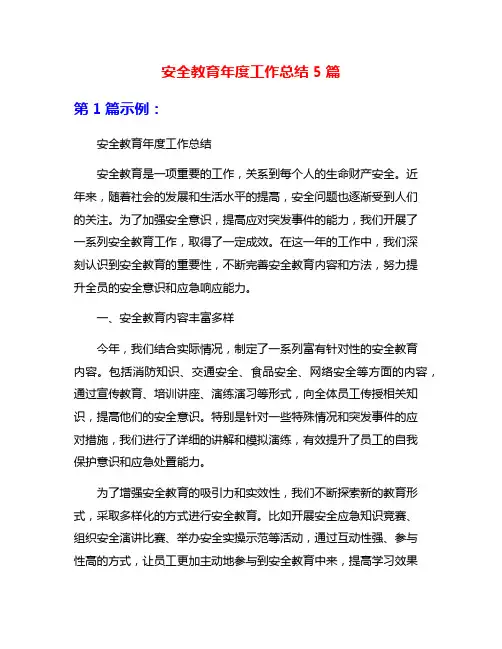 安全教育年度工作总结 5 篇

第 1 篇示例：

安全教育年度工作总结

安全教育是一项重要的工作，关系到每个人的生命财产安全。近年来，随着社会的发展和生活水平的提高，安全问题也逐渐受到人们的关注。为了加强安全意识，提高应对突发事件的能力，我们开展了一系列安全教育工作，取得了一定成效。在这一年的工作中，我们深刻认识到安全教育的重要性，不断完善安全教育内容和方法，努力提升全员的安全意识和应急响应能力。

一、安全教育内容丰富多样

今年，我们结合实际情况，制定了一系列富有针对性的安全教育内容。包括消防知识、交通安全、食品安全、网络安全等方面的内容，通过宣传教育、培训讲座、演练演习等形式，向全体员工传授相关知识，提高他们的安全意识。特别是针对一些特殊情况和突发事件的应对措施，我们进行了详细的讲解和模拟演练，有效提升了员工的自我保护意识和应急处置能力。

为了增强安全教育的吸引力和实效性，我们不断探索新的教育形式，采取多样化的方式进行安全教育。比如开展安全应急知识竞赛、组织安全演讲比赛、举办安全实操示范等活动，通过互动性强、参与性高的方式，让员工更加主动地参与到安全教育中来，提高学习效果